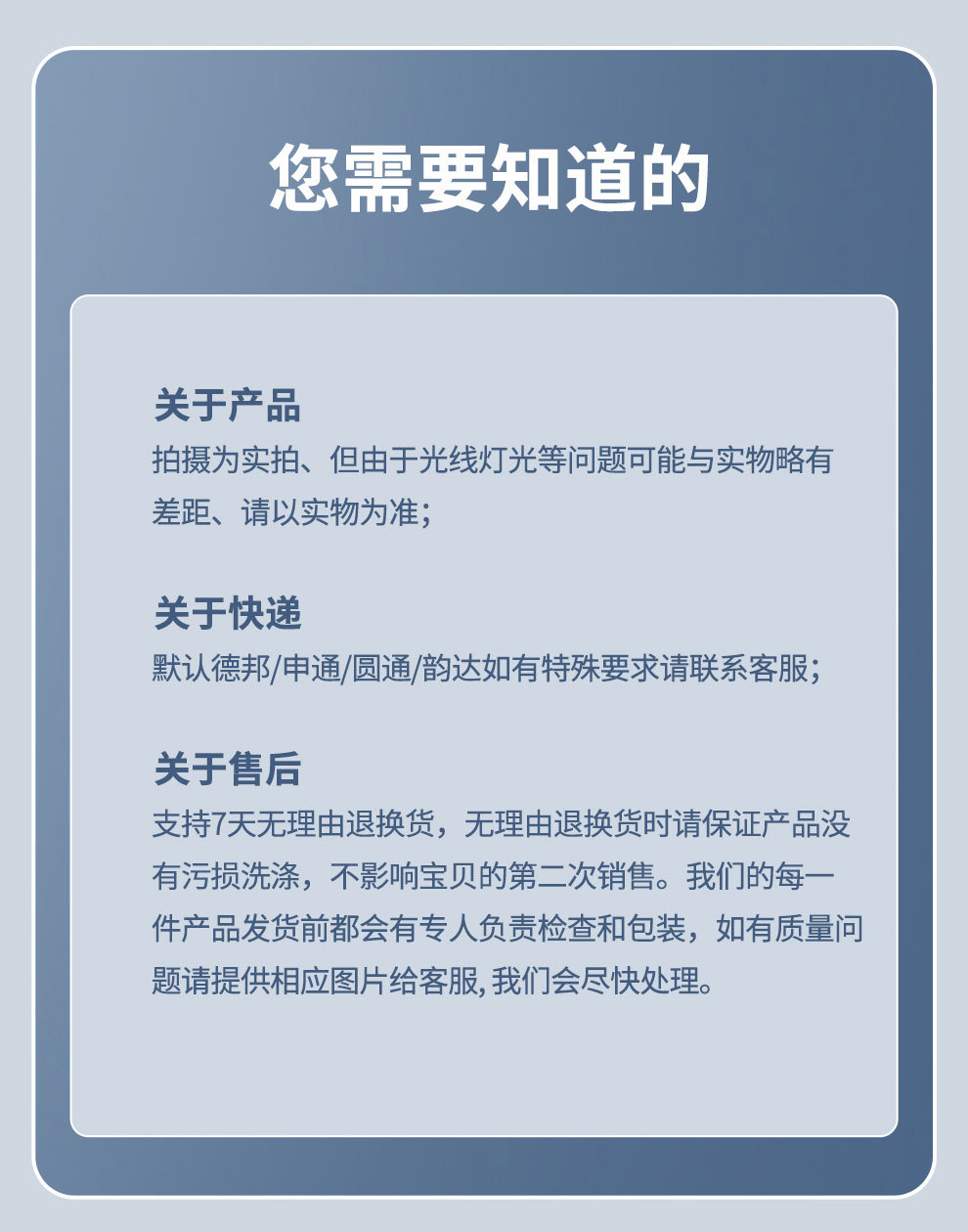 您需要知道的

关于产品
拍摄为实拍、但由于光线灯光等问题可能与实物略有差距、请以实物为准;

关于快递
默认德邦/申通/圆通/韵达如有特殊要求请联系客服;

关于售后
支持7天无理由退换货，无理由退换货时请保证产品没有污损洗涤，不影响宝贝的第二次销售。我们的每一件产品发货前都会有专人负责检查和包装，如有质量问题请提供相应图片给客服,我们会尽快处理。